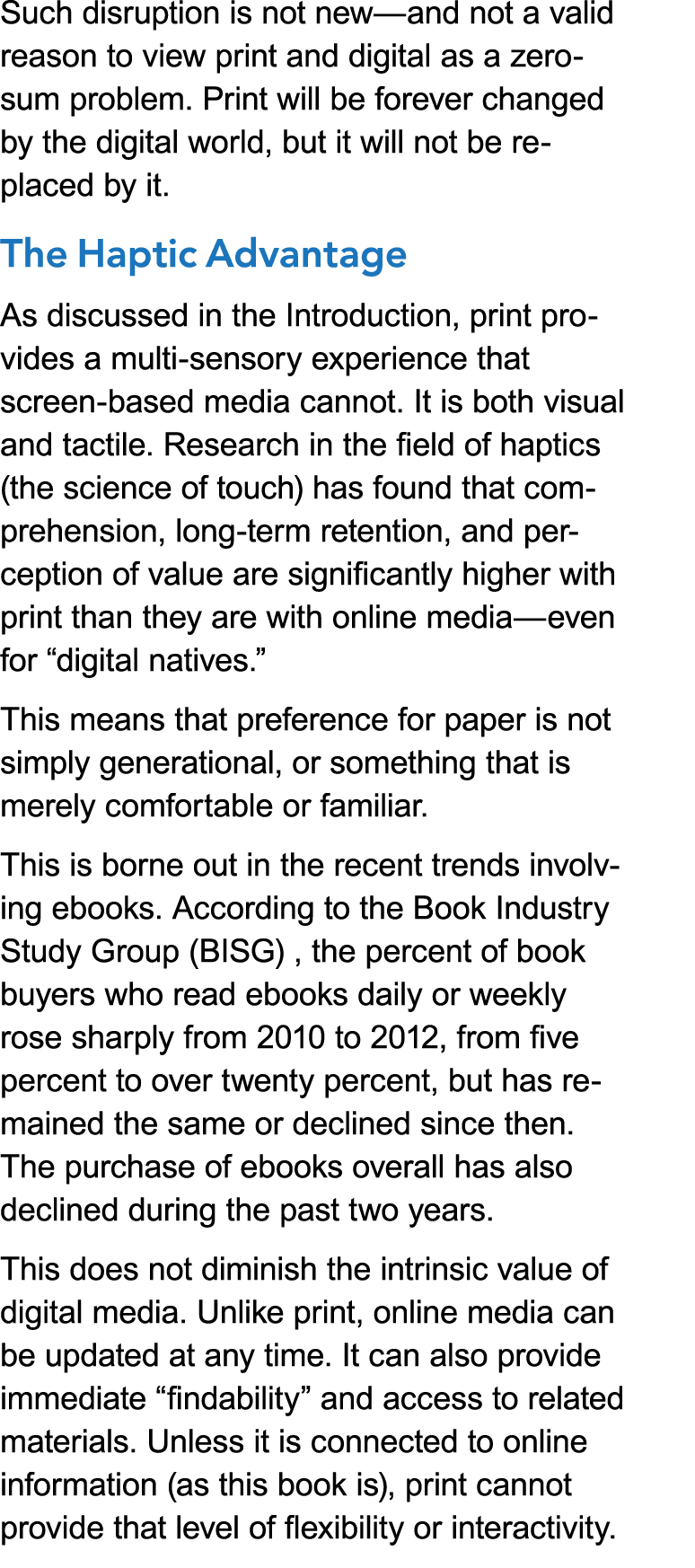 Such disruption is not new—and not a valid reason to view print and digital as a zero-sum problem. Print will be forever changed by the digital world, but it will not be replaced by it.

The Haptic Advantage

As discussed in the Introduction, print provides a multi-sensory experience that screen-based media cannot. It is both visual and tactile. Research in the field of haptics (the science of touch) has found that comprehension, long-term retention, and perception of value are significantly higher with print than they are with online media—even for “digital natives.”

This means that preference for paper is not simply generational, or something that is merely comfortable or familiar.

This is borne out in the recent trends involving ebooks. According to the Book Industry Study Group (BISG) , the percent of book buyers who read ebooks daily or weekly rose sharply from 2010 to 2012, from five percent to over twenty percent, but has remained the same or declined since then. The purchase of ebooks overall has also declined during the past two years.

This does not diminish the intrinsic value of digital media. Unlike print, online media can be updated at any time. It can also provide immediate “findability” and access to related materials. Unless it is connected to online information (as this book is), print cannot provide that level of flexibility or interactivity.